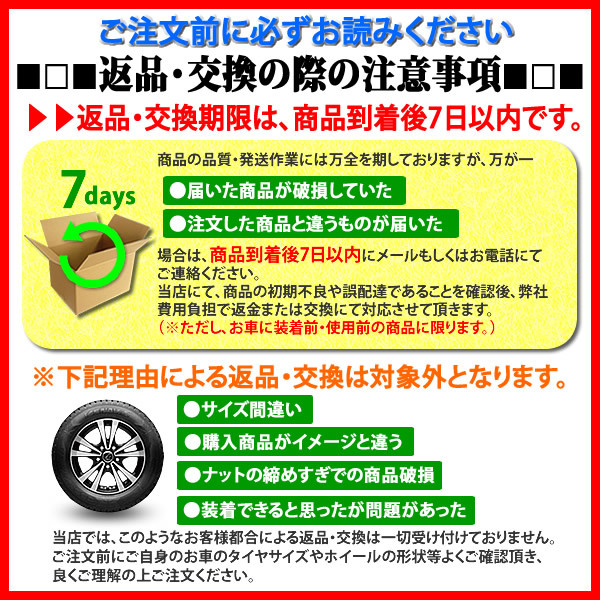 ご注文前に必ずお読みください

■□■返品・交換の際の注意事項■□■

▶▶返品・交換期限は、商品到着後7日以内です。

7days

商品の品質・発送作業には万全を期しておりますが、万が一

●届いた商品が破損していた

●注文した商品と違うものが届いた

場合は、商品到着後7日以内にメールもしくはお電話にてご連絡ください。
当店にて、商品の初期不良や誤配達であることを確認後、弊社費用負担で返金または交換にて対応させて頂きます。
（※ただし、お車に装着前・使用前の商品に限ります。）

※下記理由による返品・交換は対象外となります。

●サイズ間違い

●購入商品がイメージと違う

●ナットの締めすぎでの商品破損

●装着できると思ったが問題があった

当店では、このようなお客様都合による返品・交換は一切受け付けておりません。
ご注文前にご自身のお車のタイヤサイズやホイールの形状等よくご確認頂き、良くご理解の上ご注文ください。